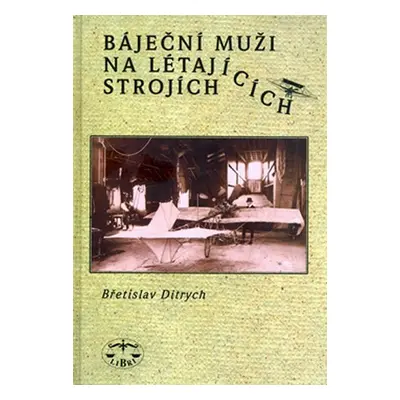 BÁJEČNÍ MUŽI NA LÉTAJÍCÍCH STROJÍCH

Břetislav Ditrych

LIBRI